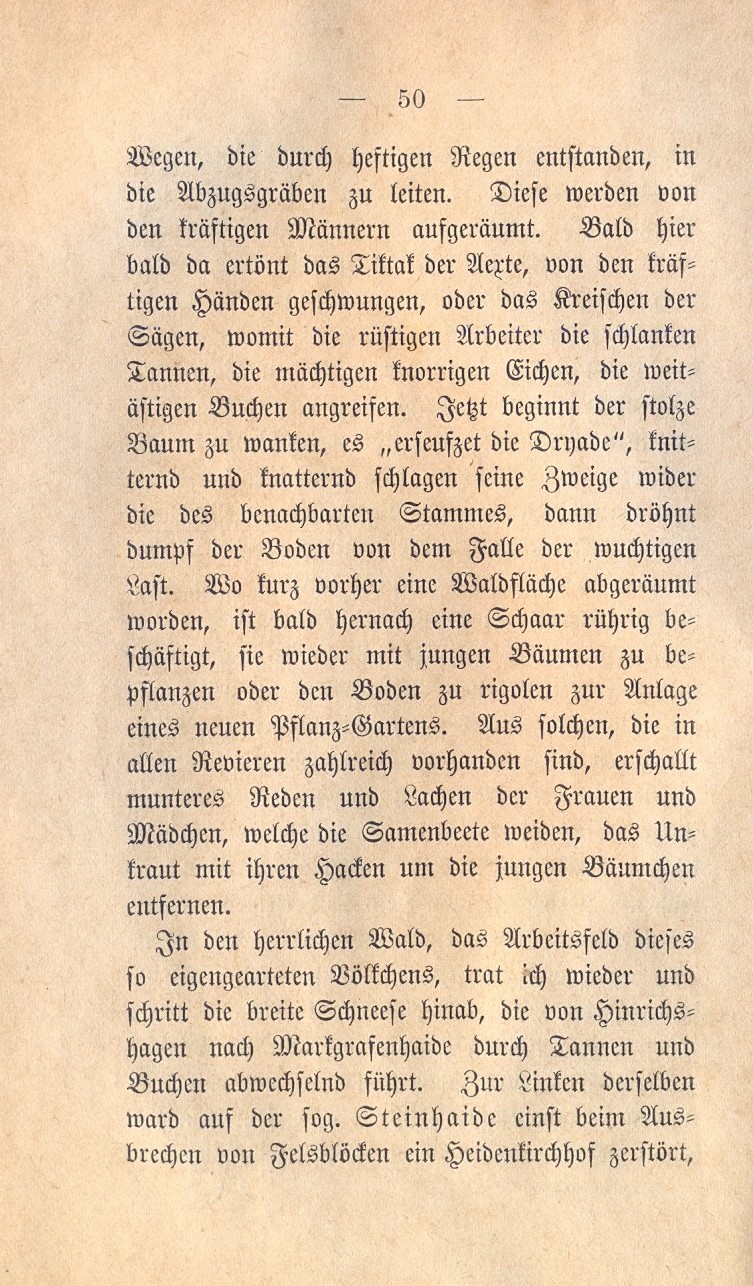 — 50 —

Wegen, die durch heftigen Regen entstanden, in die Abzugsgräben zu leiten. Diese werden von den kräftigen Männern aufgeräumt. Bald hier bald da ertönt das Tiktak der Aexte, von den kräftigen Händen geschwungen, oder das Kreischen der Sägen, womit die rüstigen Arbeiter die schlanken Tannen, die mächtigen knorrigen Eichen, die weitästigen Buchen angreifen. Jetzt beginnt der stolze Baum zu wanken, es „erseufzet die Dryade“, knitternd und knatternd schlagen seine Zweige wider die des benachbarten Stammes, dann dröhnt dumpf der Boden von dem Falle der wuchtigen Last. Wo kurz vorher eine Waldfläche abgeräumt worden, ist bald hernach eine Schaar rührig beschäftigt, sie wieder mit jungen Bäumen zu bepflanzen oder den Boden zu rigolen zur Anlage eines neuen Pflanz-Gartens. Aus solchen, die in allen Revieren zahlreich vorhanden sind, erschallt munteres Reden und Lachen der Frauen und Mädchen, welche die Samenbeete weiden, das Unkraut mit ihren Hacken um die jungen Bäumchen entfernen.

In den herrlichen Wald, das Arbeitsfeld dieses so eigengearteten Völkchens, trat ich wieder und schritt die breite Schneese hinab, die von Hinrichshagen nach Markgrafenhaide durch Tannen und Buchen abwechselnd führt. Zur Linken derselben ward auf der sog. Steinhaide einst beim Ausbrechen von Felsblöcken ein Heidenkirchhof zerstört,